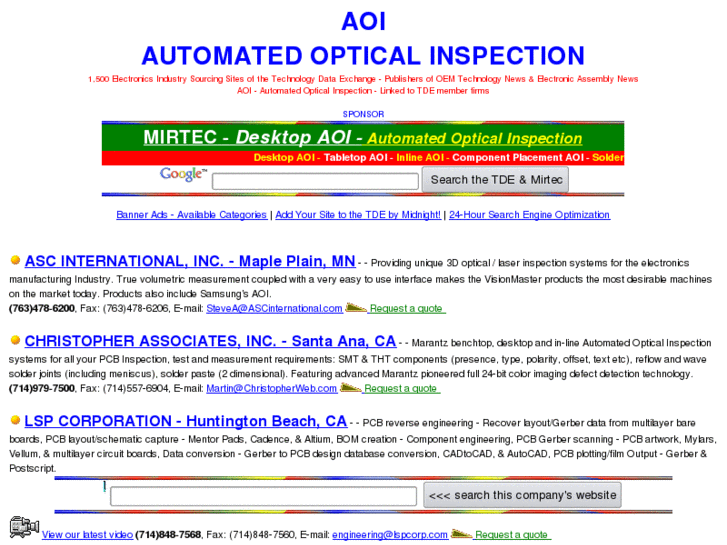 AOI

AUTOMATED OPTICAL INSPECTION

1,500 Electronics Industry Sourcing Sites of the Technology Data Exchange - Publishers of OEM Technology News & Electronic Assembly News
AOI - Automated Optical Inspection - Linked to TDE member firms

SPONSOR

MIRTEC - Desktop AOI - Automated Optical Inspection

Desktop AOI - Tabletop AOI - Inline AOI - Component Placement AOI - Solder

Google™ Search the TDE & Mirtec

Banner Ads - Available Categories | Add Your Site to the TDE by Midnight! | 24-Hour Search Engine Optimization

ASC INTERNATIONAL, INC. - Maple Plain, MN - - Providing unique 3D optical / laser inspection systems for the electronics manufacturing Industry. True volumetric measurement coupled with a very easy to use interface makes the VisionMaster products the most desirable machines on the market today. Products also include Samsung's AOI.
(763)478-6200, Fax: (763)478-6206, E-mail: SteveA@ASCinternational.com Request a quote

CHRISTOPHER ASSOCIATES, INC. - Santa Ana, CA - - Marantz benchtop, desktop and in-line Automated Optical Inspection systems for all your PCB Inspection, test and measurement requirements: SMT & THT components (presence, type, polarity, offset, text etc), reflow and wave solder joints (including meniscus), solder paste (2 dimensional). Featuring advanced Marantz pioneered full 24-bit color imaging defect detection technology.
(714)979-7500, Fax: (714)557-6904, E-mail: Martin@ChristopherWeb.com Request a quote

LSP CORPORATION - Huntington Beach, CA - - PCB reverse engineering - Recover layout/Gerber data from multilayer bare boards, PCB layout/schematic capture - Mentor Pads, Cadence, & Altium, BOM creation - Component engineering, PCB Gerber scanning - PCB artwork, Mylars, Vellum, & multilayer circuit boards, Data conversion - Gerber to PCB design database conversion, CADtoCAD, & AutoCAD, PCB plotting/film Output - Gerber & Postscript.

<<< search this company's website

View our latest video (714)848-7568, Fax: (714)848-7560, E-mail: engineering@lspcorp.com Request a quote